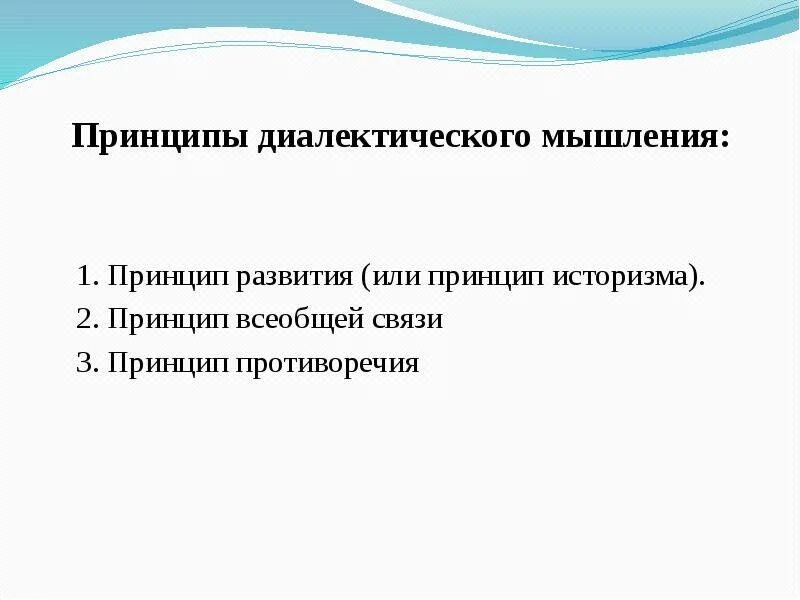 Принципы диалектического мышления:

1. Принцип развития (или принцип историзма).
2. Принцип всеобщей связи
3. Принцип противоречия